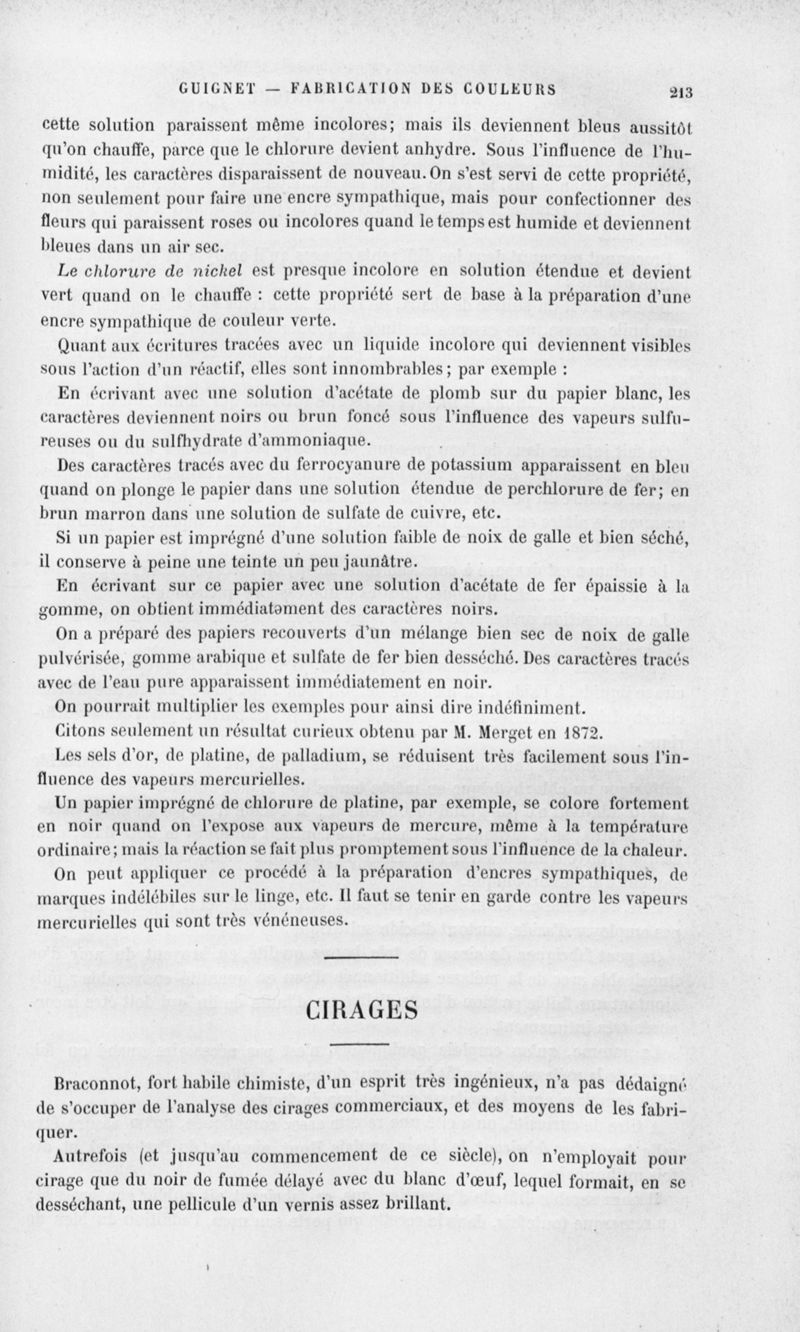 GUIGNET — FABRICATION DES COULEURS 213

cette solution paraissent même incolores; mais ils deviennent bleus aussitôt qu'on chauffe, parce que le chlorure devient anhydre. Sous l'influence de l'humidité, les caractères disparaissent de nouveau. On s'est servi de cette propriété, non seulement pour faire une encre sympathique, mais pour confectionner des fleurs qui paraissent roses ou incolores quand le temps est humide et deviennent bleues dans un air sec.

Le chlorure de nickel est presque incolore en solution étendue et devient vert quand on le chauffe : cette propriété sert de base à la préparation d'une encre sympathique de couleur verte.

Quant aux écritures tracées avec un liquide incolore qui deviennent visibles sous l'action d'un réactif, elles sont innombrables; par exemple :

En écrivant avec une solution d'acétate de plomb sur du papier blanc, les caractères deviennent noirs ou brun foncé sous l'influence des vapeurs sulfureuses ou du sulfhydrate d'ammoniaque.

Des caractères tracés avec du ferrocyanure de potassium apparaissent en bleu quand on plonge le papier dans une solution étendue de perchlorure de fer; en brun marron dans une solution de sulfate de cuivre, etc.

Si un papier est imprégné d'une solution faible de noix de galle et bien séché, il conserve à peine une teinte un peu jaunâtre.

En écrivant sur ce papier avec une solution d'acétate de fer épaissie à la gomme, on obtient immédiatement des caractères noirs.

On a préparé des papiers recouverts d'un mélange bien sec de noix de galle pulvérisée, gomme arabique et sulfate de fer bien desséché. Des caractères tracés avec de l'eau pure apparaissent immédiatement en noir.

On pourrait multiplier les exemples pour ainsi dire indéfiniment.

Citons seulement un résultat curieux obtenu par M. Merget en 1872.

Les sels d'or, de platine, de palladium, se réduisent très facilement sous l'influence des vapeurs mercurielles.

Un papier imprégné de chlorure de platine, par exemple, se colore fortement en noir quand on l'expose aux vapeurs de mercure, même à la température ordinaire; mais la réaction se fait plus promptement sous l'influence de la chaleur.

On peut appliquer ce procédé à la préparation d'encres sympathiques, de marques indélébiles sur le linge, etc. Il faut se tenir en garde contre les vapeurs mercurielles qui sont très vénéneuses.

CIRAGES

Braconnot, fort habile chimiste, d'un esprit très ingénieux, n'a pas dédaigné de s'occuper de l'analyse des cirages commerciaux, et des moyens de les fabriquer.

Autrefois (et jusqu'au commencement de ce siècle), on n'employait pour cirage que du noir de fumée délayé avec du blanc d'œuf, lequel formait, en se desséchant, une pellicule d'un vernis assez brillant.